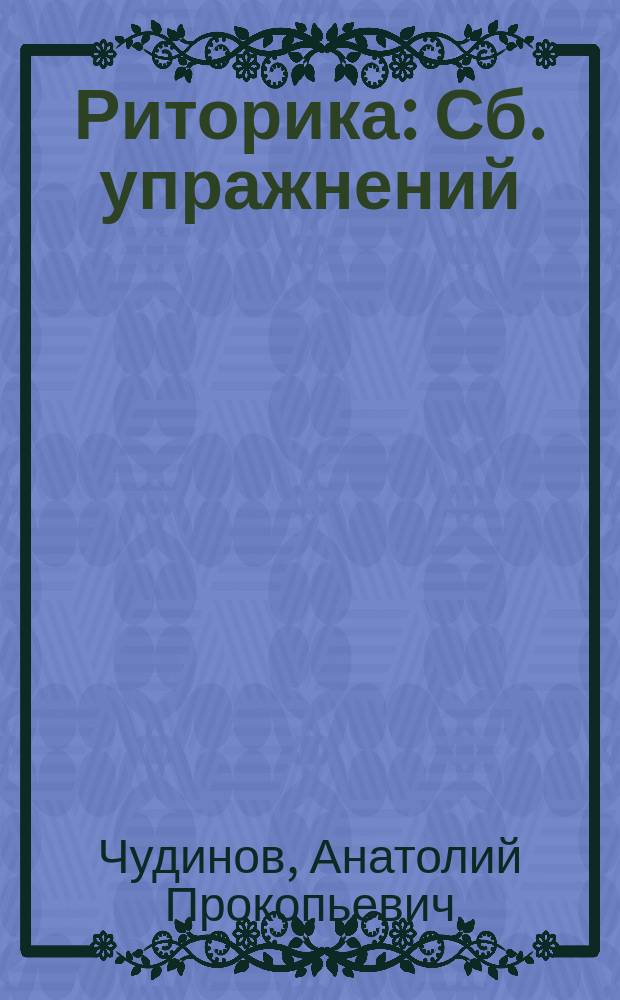 Риторика: Сб. упражнений

Чудинов, Анатолий Прокопьевич